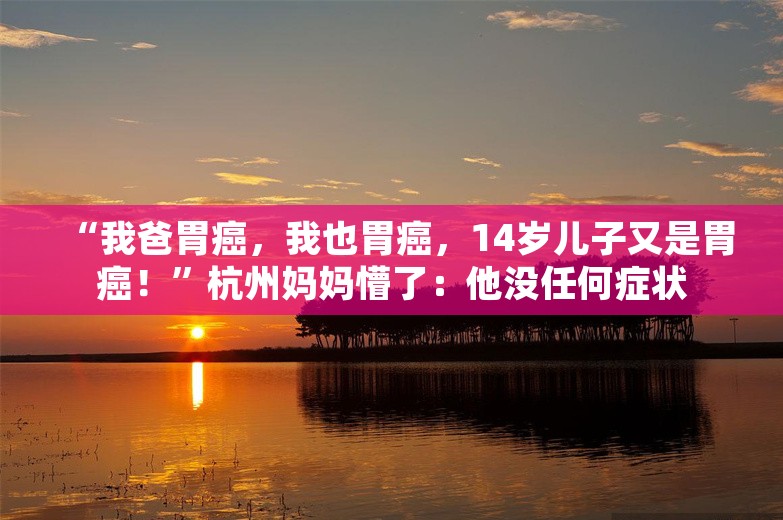 “我爸胃癌，我也胃癌，14岁儿子又是胃癌！”杭州妈妈懵了：他没任何症状